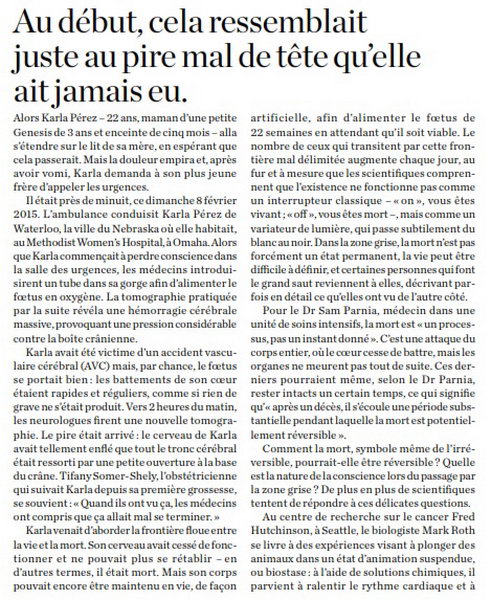 Au début, cela ressemblait juste au pire mal de tête qu'elle ait jamais eu.

Alors Karla Pérez – 22 ans, maman d'une petite Genesis de 3 ans et enceinte de cinq mois – alla s'étendre sur le lit de sa mère, en espérant que cela passerait. Mais la douleur empira et, après avoir vomi, Karla demanda à son plus jeune frère d'appeler les urgences.

Il était près de minuit, ce dimanche 8 février 2015. L'ambulance conduisit Karla Pérez de Waterloo, la ville du Nebraska où elle habitait, au Methodist Women's Hospital, à Omaha. Alors que Karla commençait à perdre conscience dans la salle des urgences, les médecins introduisirent un tube dans sa gorge afin d'alimenter le fœtus en oxygène. La tomographie pratiquée par la suite révéla une hémorragie cérébrale massive, provoquant une pression considérable contre la boîte crânienne.

Karla avait été victime d'un accident vasculaire cérébral (AVC) mais, par chance, le fœtus se portait bien : les battements de son cœur étaient rapides et réguliers, comme si rien de grave ne s'était produit. Vers 2 heures du matin, les neurologues firent une nouvelle tomographie. Le pire était arrivé : le cerveau de Karla avait tellement enflé que tout le tronc cérébral était ressorti par une petite ouverture à la base du crâne. Tifany Somer-Shely, l'obstétricienne qui suivait Karla depuis sa première grossesse, se souvient : « Quand ils ont vu ça, les médecins ont compris que ça allait mal se terminer. »

Karla venait d'aborder la frontière floue entre la vie et la mort. Son cerveau avait cessé de fonctionner et ne pouvait plus se rétablir – en d'autres termes, il était mort. Mais son corps pouvait encore être maintenu en vie, de façon artificielle, afin d'alimenter le fœtus de 22 semaines en attendant qu'il soit viable. Le nombre de ceux qui transitent par cette frontière mal délimitée augmente chaque jour, au fur et à mesure que les scientifiques comprennent que l'existence ne fonctionne pas comme un interrupteur classique – « on », vous êtes vivant ; « off », vous êtes mort –, mais comme un variateur de lumière, qui passe subtilement du blanc au noir. Dans la zone grise, la mort n'est pas forcément un état permanent, la vie peut être difficile à définir, et certaines personnes qui font le grand saut reviennent à elles, décrivant parfois en détail ce qu'elles ont vu de l'autre côté.

Pour le Dr Sam Parnia, médecin dans une unité de soins intensifs, la mort est « un processus, pas un instant donné ». C'est une attaque du corps entier, où le cœur cesse de battre, mais les organes ne meurent pas tout de suite. Ces derniers pourraient même, selon le Dr Parnia, rester intacts un certain temps, ce qui signifie qu'« après un décès, il s'écoule une période substantielle pendant laquelle la mort est potentiellement réversible ».

Comment la mort, symbole même de l'irréversible, pourrait-elle être réversible ? Quelle est la nature de la conscience lors du passage par la zone grise ? De plus en plus de scientifiques tentent de répondre à ces délicates questions.

Au centre de recherche sur le cancer Fred Hutchinson, à Seattle, le biologiste Mark Roth se livre à des expériences visant à plonger des animaux dans un état d'animation suspendue, ou biostase : à l'aide de solutions chimiques, il parvient à ralentir le rythme cardiaque et à